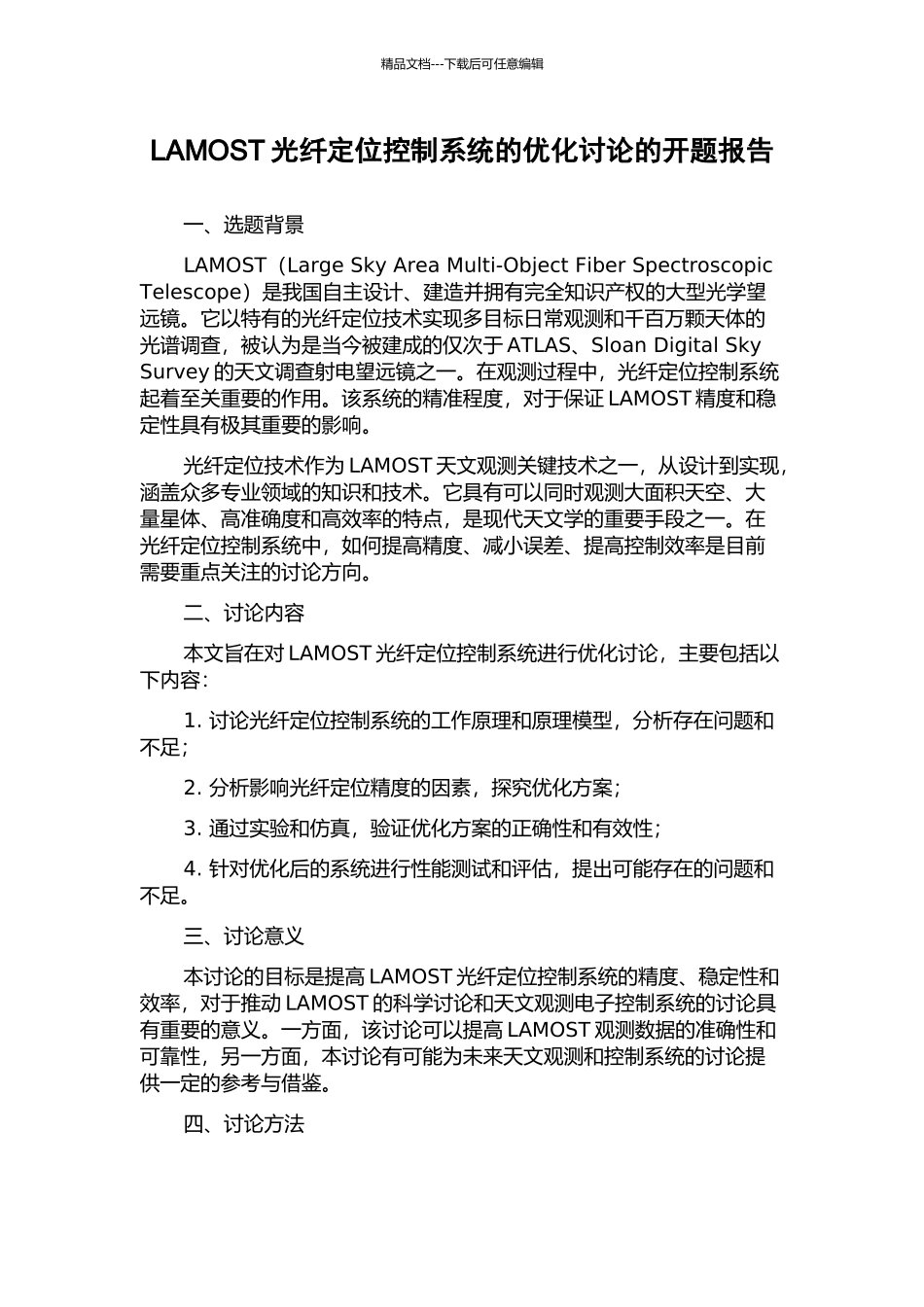 精品文档---下载后可任意编辑

LAMOST 光纤定位控制系统的优化讨论的开题报告

一、选题背景

LAMOST（Large Sky Area Multi-Object Fiber Spectroscopic Telescope）是我国自主设计、建造并拥有完全知识产权的大型光学望远镜。它以特有的光纤定位技术实现多目标日常观测和千百万颗天体的光谱调查，被认为是当今被建成的仅次于 ATLAS、Sloan Digital Sky Survey 的天文调查射电望远镜之一。在观测过程中，光纤定位控制系统起着至关重要的作用。该系统的精准程度，对于保证 LAMOST 精度和稳定性具有极其重要的影响。

光纤定位技术作为 LAMOST 天文观测关键技术之一，从设计到实现，涵盖众多专业领域的知识和技术。它具有可以同时观测大面积天空、大量星体、高准确度和高效率的特点，是现代天文学的重要手段之一。在光纤定位控制系统中，如何提高精度、减小误差、提高控制效率是目前需要重点关注的讨论方向。

二、讨论内容

本文旨在对 LAMOST 光纤定位控制系统进行优化讨论，主要包括以下内容：

1. 讨论光纤定位控制系统的工作原理和原理模型，分析存在问题和不足；

2. 分析影响光纤定位精度的因素，探究优化方案；

3. 通过实验和仿真，验证优化方案的正确性和有效性；

4. 针对优化后的系统进行性能测试和评估，提出可能存在的问题和不足。

三、讨论意义

本讨论的目标是提高 LAMOST 光纤定位控制系统的精度、稳定性和效率，对于推动 LAMOST 的科学讨论和天文观测电子控制系统的讨论具有重要的意义。一方面，该讨论可以提高 LAMOST 观测数据的准确性和可靠性，另一方面，本讨论有可能为未来天文观测和控制系统的讨论提供一定的参考与借鉴。

四、讨论方法